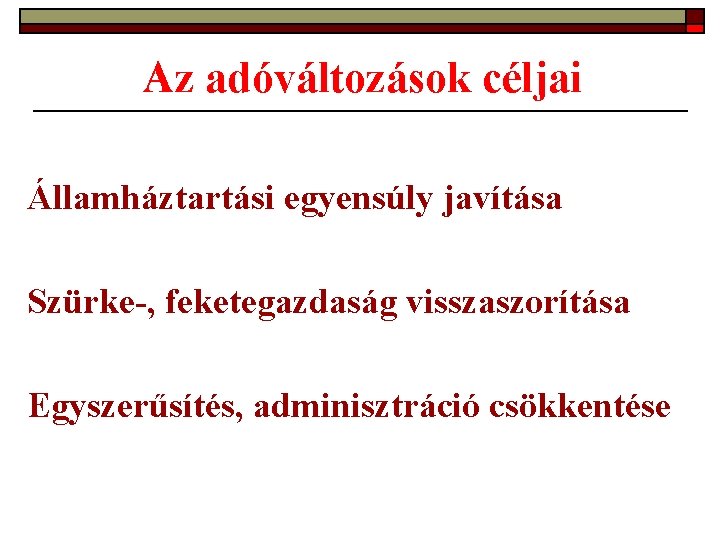 Az adóváltozások céljai

Államháztartási egyensúly javítása

Szürke-, feketegazdaság visszaszorítása

Egyszerűsítés, adminisztráció csökkentése